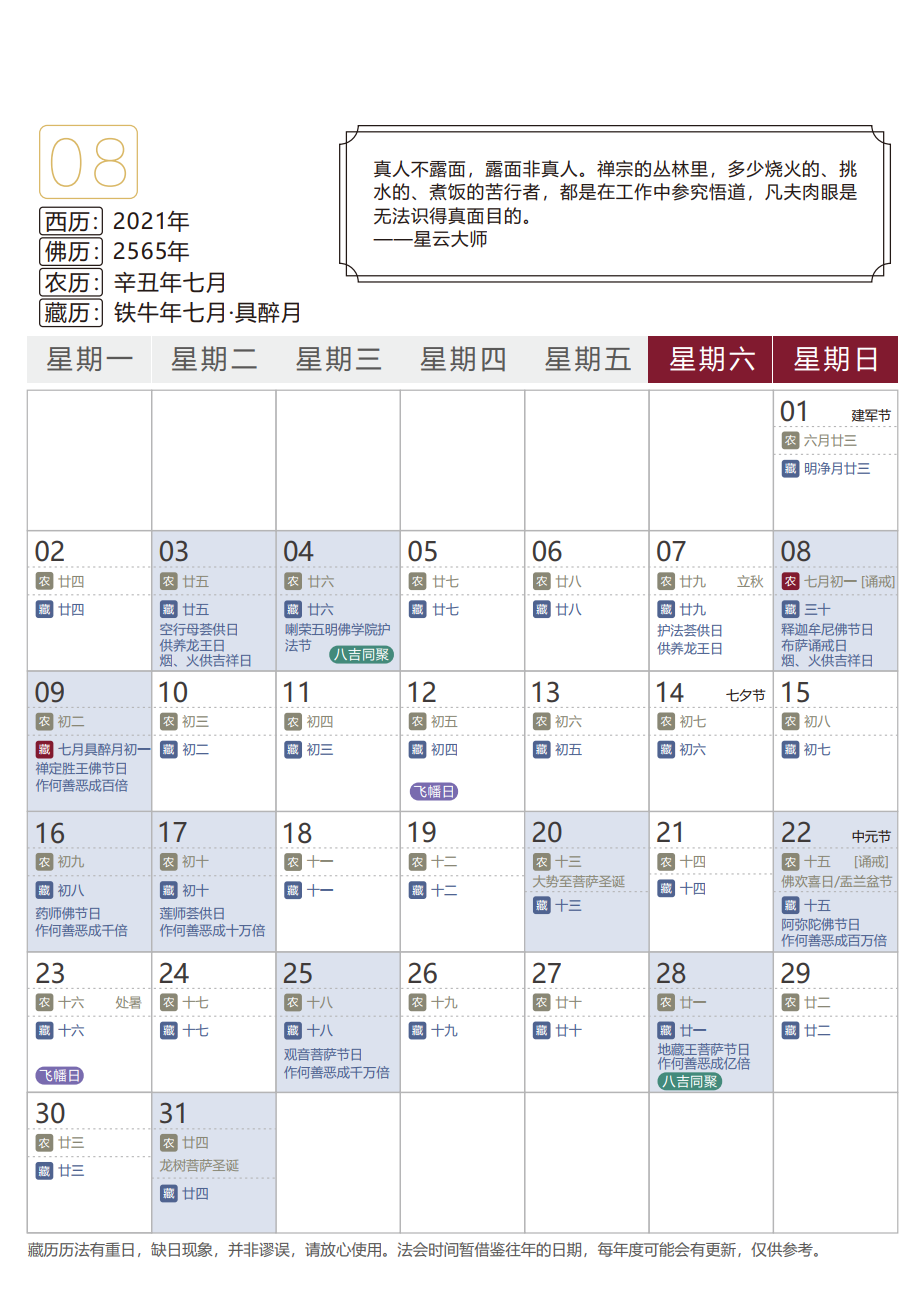 08

西历: 2021年
佛历: 2565年
农历: 辛丑年七月
藏历: 铁牛年七月·具醉月

真人不露面，露面非真人。禅宗的丛林里，多少烧火的、挑水的、煮饭的苦行者，都是在工作中参究悟道，凡夫肉眼是无法识得真面目的。
——星云大师

| 星期一 | 星期二 | 星期三 | 星期四 | 星期五 | 星期六 | 星期日 |
|---|---|---|---|---|---|---|
| | | | | | | 01 建军节 农 六月廿三 藏 明净月廿三 |
| 02 农 廿四 藏 廿四 | 03 农 廿五 藏 廿五 空行母荟供日 供养龙王日 烟、火供吉祥日 | 04 农 廿六 藏 廿六 喇荣五明佛学院护法节 八吉同聚 | 05 农 廿七 藏 廿七 | 06 农 廿八 藏 廿八 | 07 农 廿九 立秋 藏 廿九 护法荟供日 供养龙王日 | 08 农 七月初一 [诵戒] 藏 三十 释迦牟尼佛节日 布萨诵戒日 烟、火供吉祥日 |
| 09 农 初二 藏 七月具醉月初一 禅定胜王佛节日 作何善恶成百倍 | 10 农 初三 藏 初二 | 11 农 初四 藏 初三 | 12 农 初五 藏 初四 飞幡日 | 13 农 初六 藏 初五 | 14 七夕节 农 初七 藏 初六 | 15 农 初八 藏 初七 |
| 16 农 初九 藏 初八 药师佛节日 作何善恶成千倍 | 17 农 初十 藏 初十 莲师荟供日 作何善恶成十万倍 | 18 农 十一 藏 十一 | 19 农 十二 藏 十二 | 20 农 十三 大势至菩萨圣诞 藏 十三 | 21 农 十四 藏 十四 | 22 中元节 农 十五 [诵戒] 佛欢喜日/盂兰盆节 藏 十五 阿弥陀佛节日 作何善恶成百万倍 |
| 23 农 十六 处暑 藏 十六 飞幡日 | 24 农 十七 藏 十七 | 25 农 十八 藏 十八 观音菩萨节日 作何善恶成千万倍 | 26 农 十九 藏 十九 | 27 农 廿十 藏 廿十 | 28 农 廿一 藏 廿一 地藏王菩萨节日 作何善恶成亿倍 八吉同聚 | 29 农 廿二 藏 廿二 |
| 30 农 廿三 藏 廿三 | 31 农 廿四 龙树菩萨圣诞 藏 廿四 | | | | | |

藏历历法有重日，缺日现象，并非谬误，请放心使用。法会时间暂借鉴往年的日期，每年度可能会有更新，仅供参考。